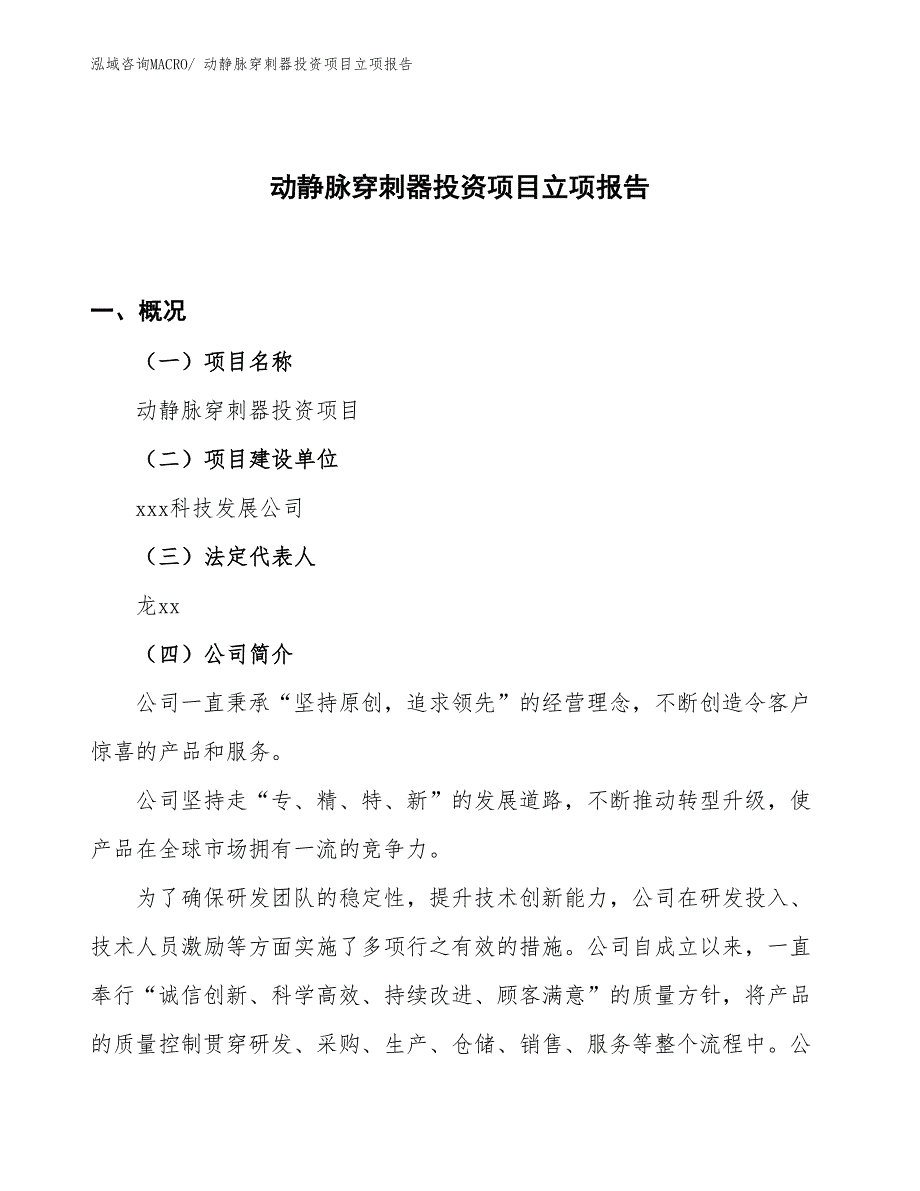 泓域咨询MACRO/ 动静脉穿刺器投资项目立项报告

动静脉穿刺器投资项目立项报告

一、概况

（一）项目名称

动静脉穿刺器投资项目

（二）项目建设单位

xxx科技发展公司

（三）法定代表人

龙xx

（四）公司简介

公司一直秉承“坚持原创，追求领先”的经营理念，不断创造令客户惊喜的产品和服务。

公司坚持走“专、精、特、新”的发展道路，不断推动转型升级，使产品在全球市场拥有一流的竞争力。

为了确保研发团队的稳定性，提升技术创新能力，公司在研发投入、技术人员激励等方面实施了多项行之有效的措施。公司自成立以来，一直奉行“诚信创新、科学高效、持续改进、顾客满意”的质量方针，将产品的质量控制贯穿研发、采购、生产、仓储、销售、服务等整个流程中。公